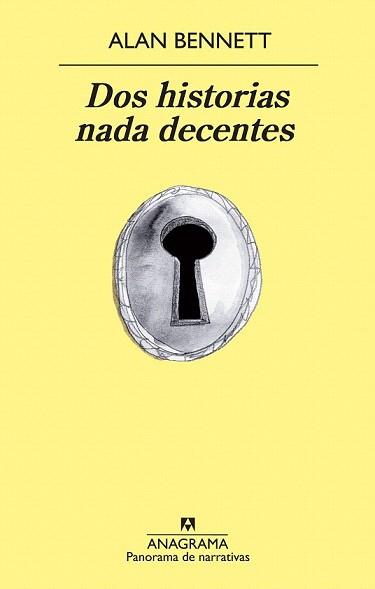 ALAN BENNETT

Dos historias nada decentes

ANAGRAMA
Panorama de narrativas